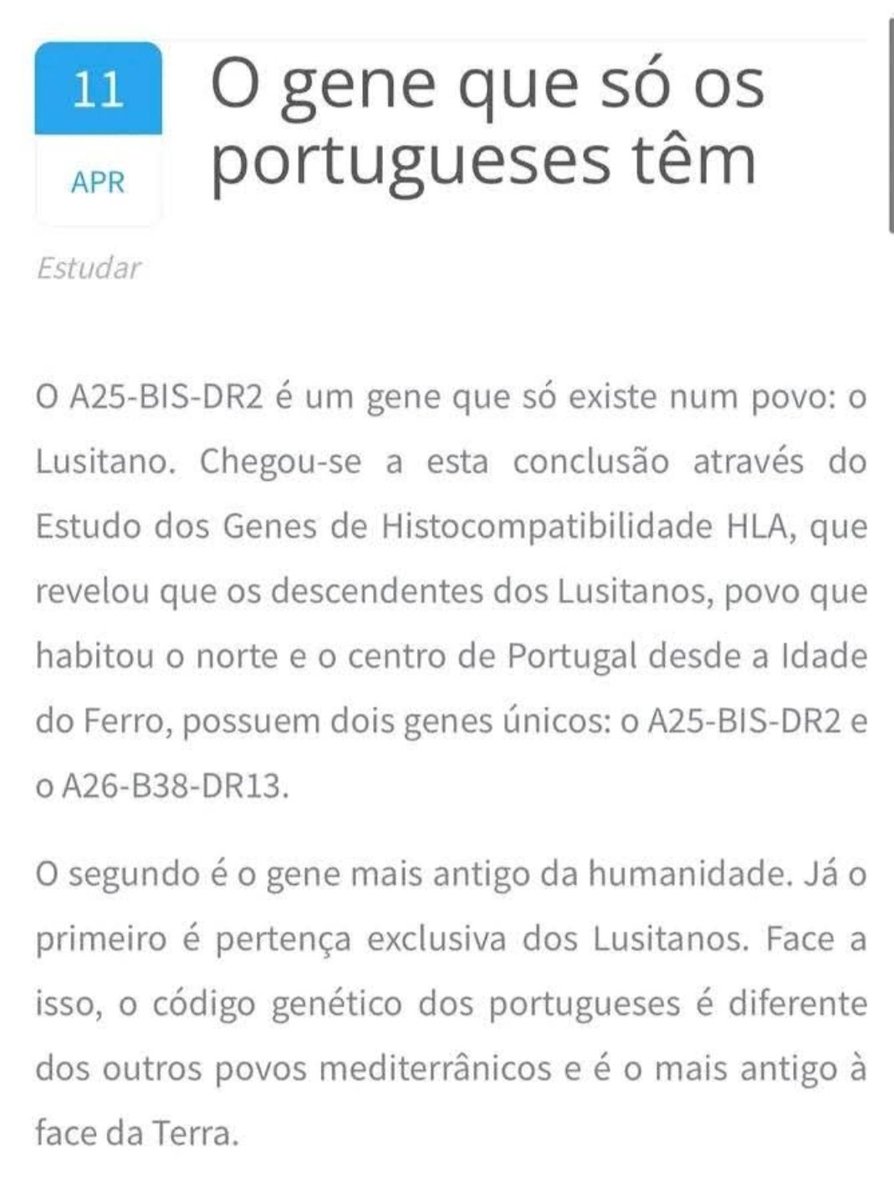 11
APR

O gene que só os portugueses têm

Estudar

O A25-BIS-DR2 é um gene que só existe num povo: o Lusitano. Chegou-se a esta conclusão através do Estudo dos Genes de Histocompatibilidade HLA, que revelou que os descendentes dos Lusitanos, povo que habitou o norte e o centro de Portugal desde a Idade do Ferro, possuem dois genes únicos: o A25-BIS-DR2 e o A26-B38-DR13.

O segundo é o gene mais antigo da humanidade. Já o primeiro é pertença exclusiva dos Lusitanos. Face a isso, o código genético dos portugueses é diferente dos outros povos mediterrânicos e é o mais antigo à face da Terra.